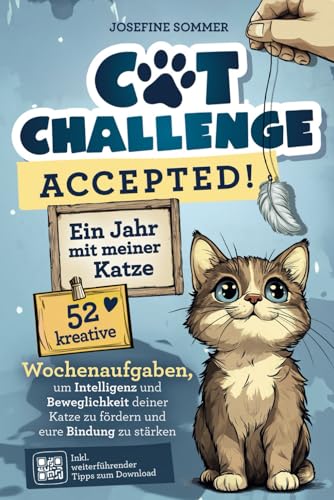 JOSEFINE SOMMER

CAT CHALLENGE

ACCEPTED!

Ein Jahr mit meiner Katze

52 kreative

Wochenaufgaben, um Intelligenz und Beweglichkeit deiner Katze zu fördern und eure Bindung zu stärken

Inkl. weiterführender Tipps zum Download